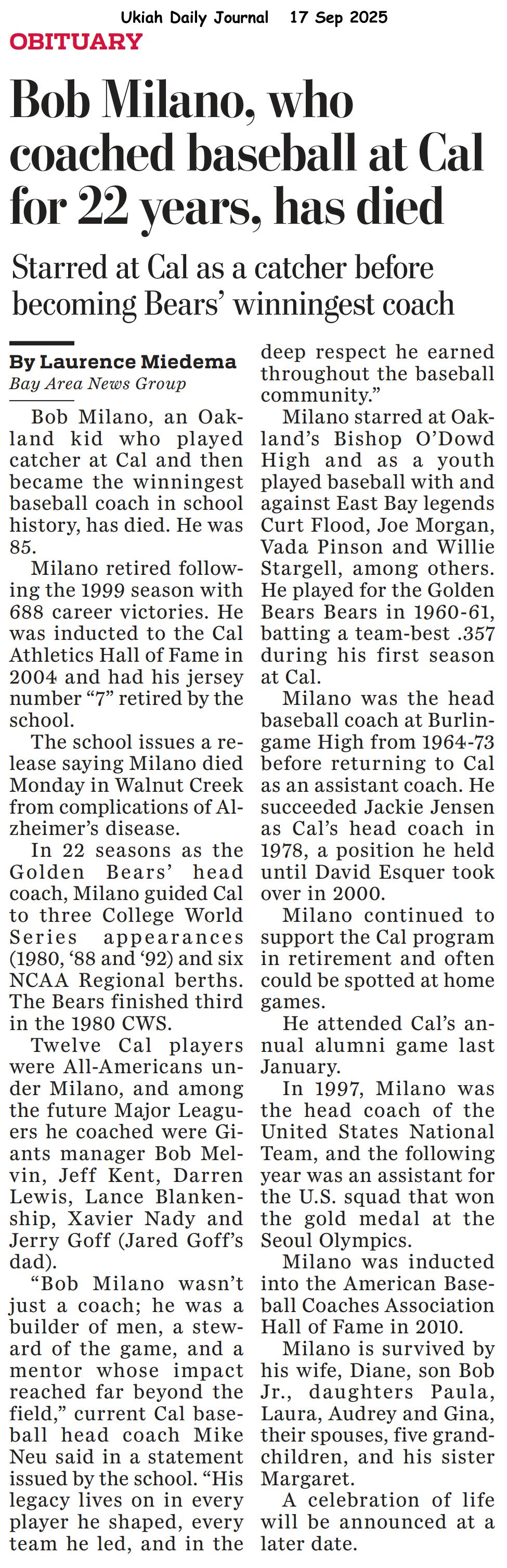 Ukiah Daily Journal 17 Sep 2025

OBITUARY

Bob Milano, who coached baseball at Cal for 22 years, has died

Starred at Cal as a catcher before becoming Bears' winningest coach

By Laurence Miedema
Bay Area News Group

Bob Milano, an Oakland kid who played catcher at Cal and then became the winningest baseball coach in school history, has died. He was 85.

Milano retired following the 1999 season with 688 career victories. He was inducted to the Cal Athletics Hall of Fame in 2004 and had his jersey number "7" retired by the school.

The school issues a release saying Milano died Monday in Walnut Creek from complications of Alzheimer's disease.

In 22 seasons as the Golden Bears' head coach, Milano guided Cal to three College World Series appearances (1980, '88 and '92) and six NCAA Regional berths. The Bears finished third in the 1980 CWS.

Twelve Cal players were All-Americans under Milano, and among the future Major Leaguers he coached were Giants manager Bob Melvin, Jeff Kent, Darren Lewis, Lance Blankenship, Xavier Nady and Jerry Goff (Jared Goff's dad).

"Bob Milano wasn't just a coach; he was a builder of men, a steward of the game, and a mentor whose impact reached far beyond the field," current Cal baseball head coach Mike Neu said in a statement issued by the school. "His legacy lives on in every player he shaped, every team he led, and in the deep respect he earned throughout the baseball community."

Milano starred at Oakland's Bishop O'Dowd High and as a youth played baseball with and against East Bay legends Curt Flood, Joe Morgan, Vada Pinson and Willie Stargell, among others. He played for the Golden Bears Bears in 1960-61, batting a team-best .357 during his first season at Cal.

Milano was the head baseball coach at Burlingame High from 1964-73 before returning to Cal as an assistant coach. He succeeded Jackie Jensen as Cal's head coach in 1978, a position he held until David Esquer took over in 2000.

Milano continued to support the Cal program in retirement and often could be spotted at home games.

He attended Cal's annual alumni game last January.

In 1997, Milano was the head coach of the United States National Team, and the following year was an assistant for the U.S. squad that won the gold medal at the Seoul Olympics.

Milano was inducted into the American Baseball Coaches Association Hall of Fame in 2010.

Milano is survived by his wife, Diane, son Bob Jr., daughters Paula, Laura, Audrey and Gina, their spouses, five grandchildren, and his sister Margaret.

A celebration of life will be announced at a later date.